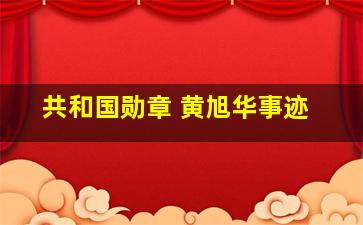 共和国勋章 黄旭华事迹